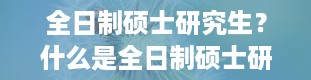 全日制硕士研究生？
什么是全日制硕士研